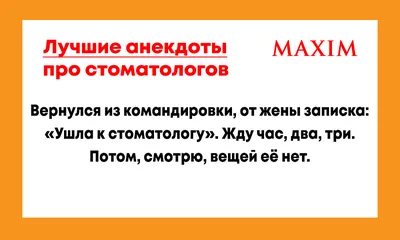 Лучшие анекдоты про стоматологов

MAXIM

Вернулся из командировки, от жены записка: «Ушла к стоматологу». Жду час, два, три. Потом, смотрю, вещей её нет.